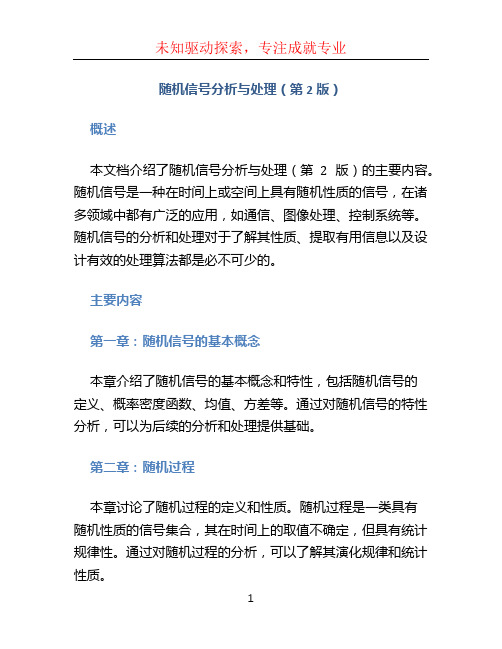 未知驱动探索，专注成就专业

随机信号分析与处理（第 2 版）

概述

本文档介绍了随机信号分析与处理（第 2 版）的主要内容。随机信号是一种在时间上或空间上具有随机性质的信号，在诸多领域中都有广泛的应用，如通信、图像处理、控制系统等。随机信号的分析和处理对于了解其性质、提取有用信息以及设计有效的处理算法都是必不可少的。

主要内容

第一章：随机信号的基本概念

本章介绍了随机信号的基本概念和特性，包括随机信号的定义、概率密度函数、均值、方差等。通过对随机信号的特性分析，可以为后续的分析和处理提供基础。

第二章：随机过程

本章讨论了随机过程的定义和性质。随机过程是一类具有随机性质的信号集合，其在时间上的取值不确定，但具有统计规律性。通过对随机过程的分析，可以了解其演化规律和统计性质。

1